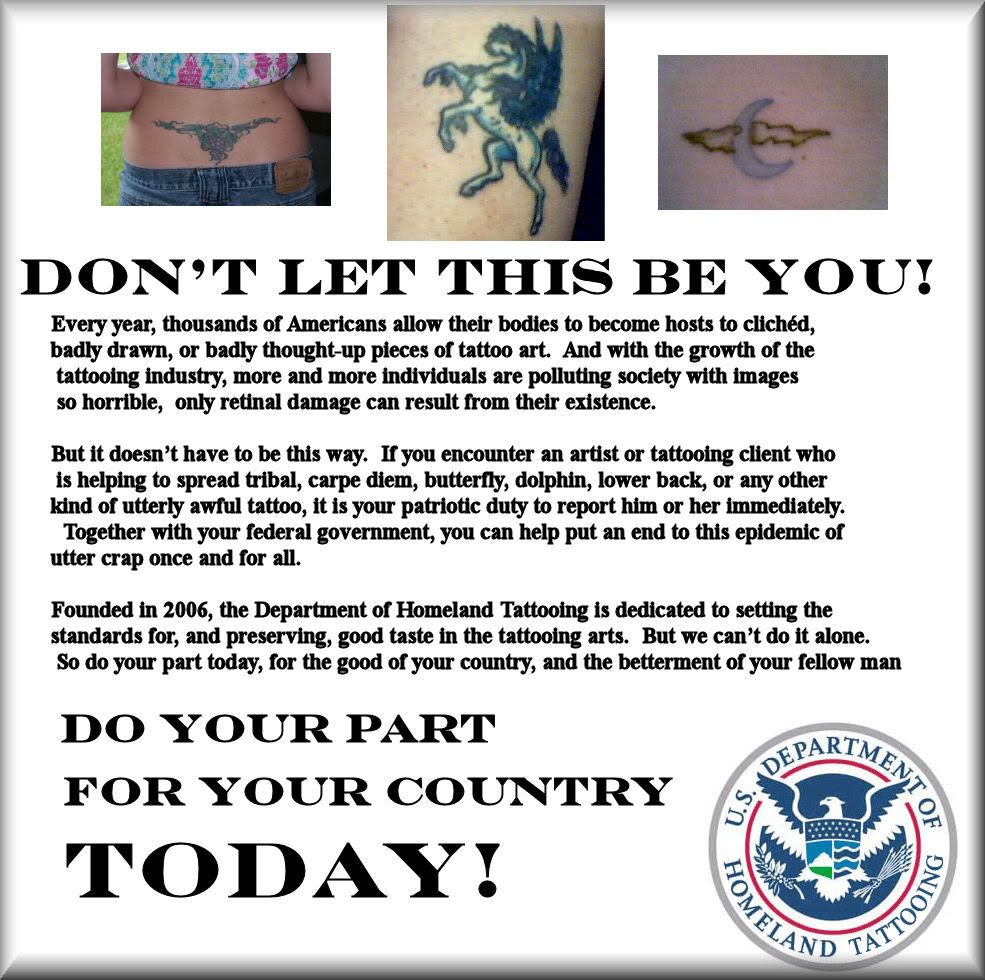 DON'T LET THIS BE YOU!

Every year, thousands of Americans allow their bodies to become hosts to clichéd, badly drawn, or badly thought-up pieces of tattoo art. And with the growth of the tattooing industry, more and more individuals are polluting society with images so horrible, only retinal damage can result from their existence.

But it doesn't have to be this way. If you encounter an artist or tattooing client who is helping to spread tribal, carpe diem, butterfly, dolphin, lower back, or any other kind of utterly awful tattoo, it is your patriotic duty to report him or her immediately. Together with your federal government, you can help put an end to this epidemic of utter crap once and for all.

Founded in 2006, the Department of Homeland Tattooing is dedicated to setting the standards for, and preserving, good taste in the tattooing arts. But we can't do it alone. So do your part today, for the good of your country, and the betterment of your fellow man

DO YOUR PART
FOR YOUR COUNTRY
TODAY!

U.S. DEPARTMENT OF HOMELAND TATTOOING